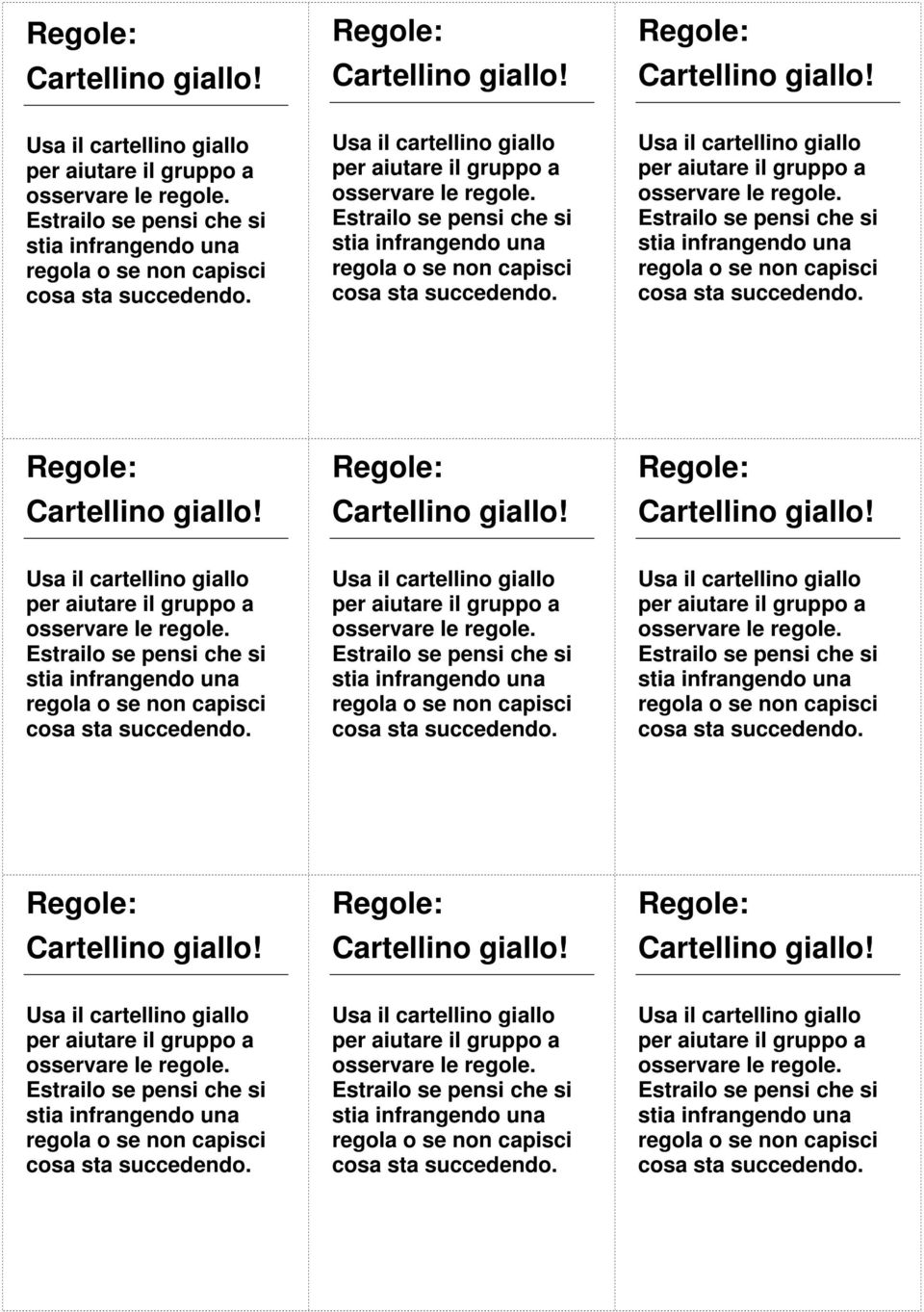 Regole:
Cartellino giallo!

Usa il cartellino giallo per aiutare il gruppo a osservare le regole. Estrailo se pensi che si stia infrangendo una regola o se non capisci cosa sta succedendo.

Regole:
Cartellino giallo!

Usa il cartellino giallo per aiutare il gruppo a osservare le regole. Estrailo se pensi che si stia infrangendo una regola o se non capisci cosa sta succedendo.

Regole:
Cartellino giallo!

Usa il cartellino giallo per aiutare il gruppo a osservare le regole. Estrailo se pensi che si stia infrangendo una regola o se non capisci cosa sta succedendo.

Regole:
Cartellino giallo!

Usa il cartellino giallo per aiutare il gruppo a osservare le regole. Estrailo se pensi che si stia infrangendo una regola o se non capisci cosa sta succedendo.

Regole:
Cartellino giallo!

Usa il cartellino giallo per aiutare il gruppo a osservare le regole. Estrailo se pensi che si stia infrangendo una regola o se non capisci cosa sta succedendo.

Regole:
Cartellino giallo!

Usa il cartellino giallo per aiutare il gruppo a osservare le regole. Estrailo se pensi che si stia infrangendo una regola o se non capisci cosa sta succedendo.

Regole:
Cartellino giallo!

Usa il cartellino giallo per aiutare il gruppo a osservare le regole. Estrailo se pensi che si stia infrangendo una regola o se non capisci cosa sta succedendo.

Regole:
Cartellino giallo!

Usa il cartellino giallo per aiutare il gruppo a osservare le regole. Estrailo se pensi che si stia infrangendo una regola o se non capisci cosa sta succedendo.

Regole:
Cartellino giallo!

Usa il cartellino giallo per aiutare il gruppo a osservare le regole. Estrailo se pensi che si stia infrangendo una regola o se non capisci cosa sta succedendo.